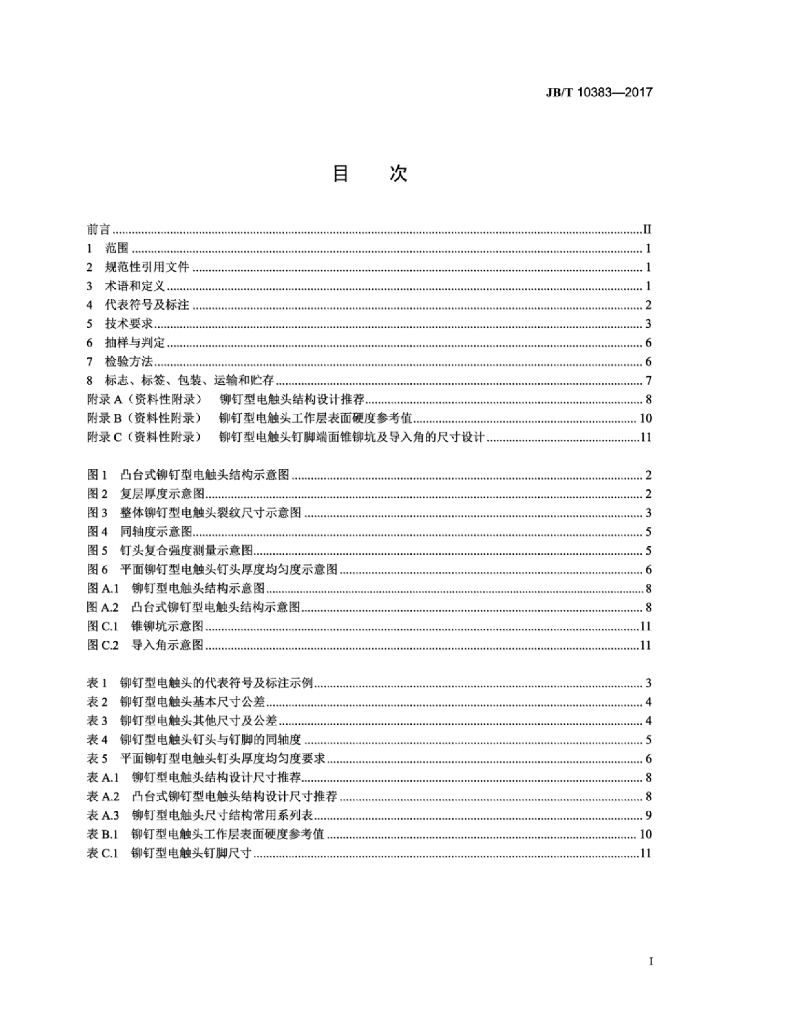 JB/T 10383—2017

目　次

前言 ........ II
1　范围 ........ 1
2　规范性引用文件 ........ 1
3　术语和定义 ........ 1
4　代表符号及标注 ........ 2
5　技术要求 ........ 3
6　抽样与判定 ........ 6
7　检验方法 ........ 6
8　标志、标签、包装、运输和贮存 ........ 7
附录 A（资料性附录）　铆钉型电触头结构设计推荐 ........ 8
附录 B（资料性附录）　铆钉型电触头工作层表面硬度参考值 ........ 10
附录 C（资料性附录）　铆钉型电触头钉脚端面锥铆坑及导入角的尺寸设计 ........ 11

图 1　凸台式铆钉型电触头结构示意图 ........ 2
图 2　复层厚度示意图 ........ 2
图 3　整体铆钉型电触头裂纹尺寸示意图 ........ 3
图 4　同轴度示意图 ........ 5
图 5　钉头复合强度测量示意图 ........ 5
图 6　平面铆钉型电触头钉头厚度均匀度示意图 ........ 6
图 A.1　铆钉型电触头结构示意图 ........ 8
图 A.2　凸台式铆钉型电触头结构示意图 ........ 8
图 C.1　锥铆坑示意图 ........ 11
图 C.2　导入角示意图 ........ 11

表 1　铆钉型电触头的代表符号及标注示例 ........ 3
表 2　铆钉型电触头基本尺寸公差 ........ 4
表 3　铆钉型电触头其他尺寸及公差 ........ 4
表 4　铆钉型电触头钉头与钉脚的同轴度 ........ 5
表 5　平面铆钉型电触头钉头厚度均匀度要求 ........ 6
表 A.1　铆钉型电触头结构设计尺寸推荐 ........ 8
表 A.2　凸台式铆钉型电触头结构设计尺寸推荐 ........ 8
表 A.3　铆钉型电触头尺寸结构常用系列表 ........ 9
表 B.1　铆钉型电触头工作层表面硬度参考值 ........ 10
表 C.1　铆钉型电触头钉脚尺寸 ........ 11

I